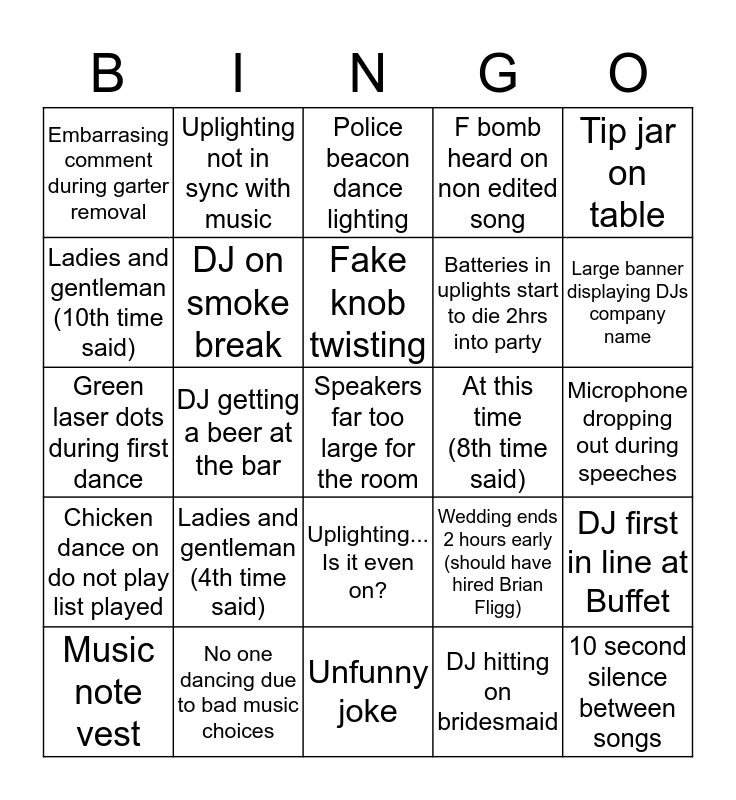 | B | I | N | G | O |
|---|---|---|---|---|
| Embarrasing comment during garter removal | Uplighting not in sync with music | Police beacon dance lighting | F bomb heard on non edited song | Tip jar on table |
| Ladies and gentleman (10th time said) | DJ on smoke break | Fake knob twisting | Batteries in uplights start to die 2hrs into party | Large banner displaying DJs company name |
| Green laser dots during first dance | DJ getting a beer at the bar | Speakers far too large for the room | At this time (8th time said) | Microphone dropping out during speeches |
| Chicken dance on do not play list played | Ladies and gentleman (4th time said) | Uplighting... Is it even on? | Wedding ends 2 hours early (should have hired Brian Fligg) | DJ first in line at Buffet |
| Music note vest | No one dancing due to bad music choices | Unfunny joke | DJ hitting on bridesmaid | 10 second silence between songs |